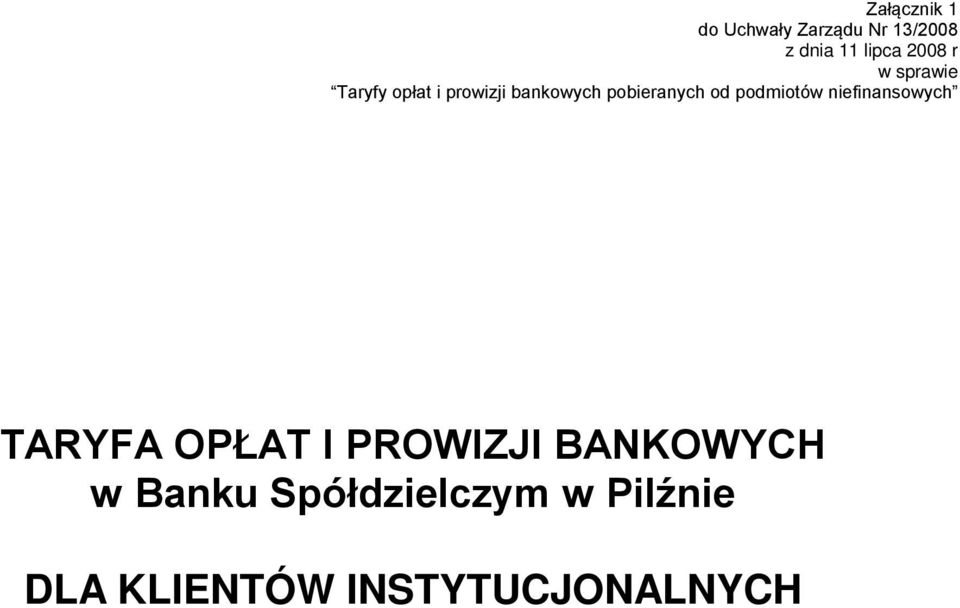 Załącznik 1
do Uchwały Zarządu Nr 13/2008
z dnia 11 lipca 2008 r
w sprawie
“Taryfy opłat i prowizji bankowych pobieranych od podmiotów niefinansowych”

TARYFA OPŁAT I PROWIZJI BANKOWYCH
w Banku Spółdzielczym w Pilźnie

DLA KLIENTÓW INSTYTUCJONALNYCH